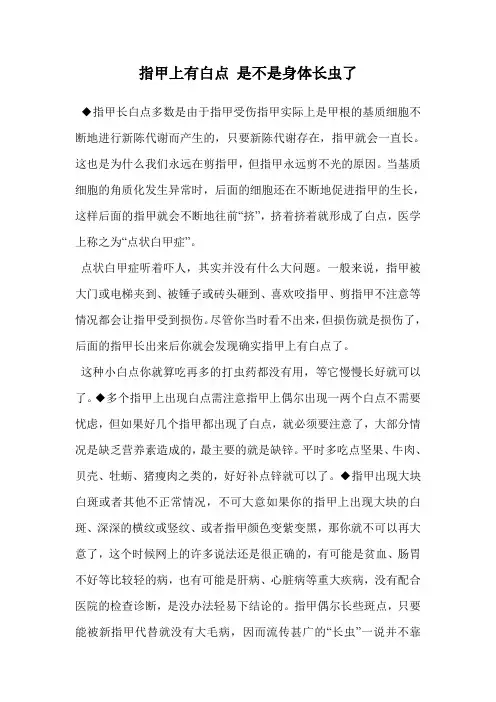 指甲上有白点 是不是身体长虫了

◆指甲长白点多数是由于指甲受伤指甲实际上是甲根的基质细胞不断地进行新陈代谢而产生的，只要新陈代谢存在，指甲就会一直长。这也是为什么我们永远在剪指甲，但指甲永远剪不光的原因。当基质细胞的角质化发生异常时，后面的细胞还在不断地促进指甲的生长，这样后面的指甲就会不断地往前“挤”，挤着挤着就形成了白点，医学上称之为“点状白甲症”。

点状白甲症听着吓人，其实并没有什么大问题。一般来说，指甲被大门或电梯夹到、被锤子或砖头砸到、喜欢咬指甲、剪指甲不注意等情况都会让指甲受到损伤。尽管你当时看不出来，但损伤就是损伤了，后面的指甲长出来后你就会发现确实指甲上有白点了。

这种小白点你就算吃再多的打虫药都没有用，等它慢慢长好就可以了。◆多个指甲上出现白点需注意指甲上偶尔出现一两个白点不需要忧虑，但如果好几个指甲都出现了白点，就必须要注意了，大部分情况是缺乏营养素造成的，最主要的就是缺锌。平时多吃点坚果、牛肉、贝壳、牡蛎、猪瘦肉之类的，好好补点锌就可以了。◆指甲出现大块白斑或者其他不正常情况，不可大意如果你的指甲上出现大块的白斑、深深的横纹或竖纹、或者指甲颜色变紫变黑，那你就不可以再大意了，这个时候网上的许多说法还是很正确的，有可能是贫血、肠胃不好等比较轻的病，也有可能是肝病、心脏病等重大疾病，没有配合医院的检查诊断，是没办法轻易下结论的。指甲偶尔长些斑点，只要能被新指甲代替就没有大毛病，因而流传甚广的“长虫”一说并不靠